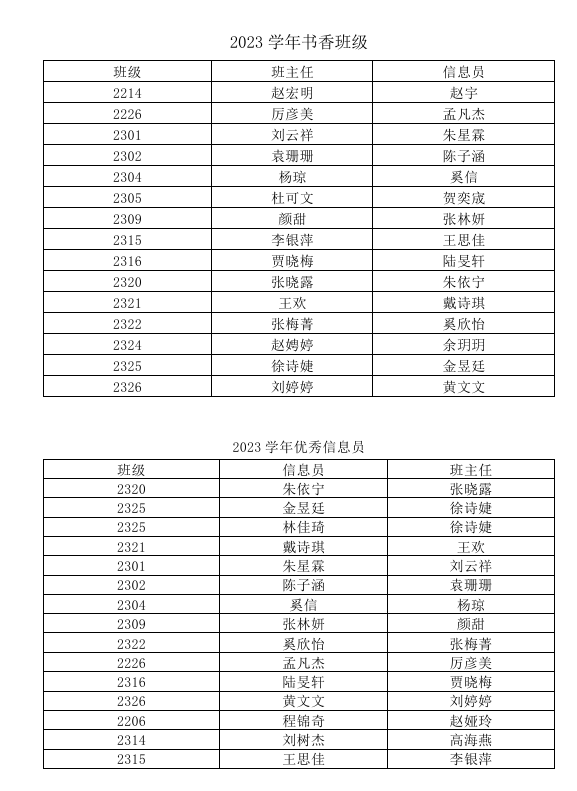 2023 学年书香班级

| 班级 | 班主任 | 信息员 |
|---|---|---|
| 2214 | 赵宏明 | 赵宇 |
| 2226 | 厉彦美 | 孟凡杰 |
| 2301 | 刘云祥 | 朱星霖 |
| 2302 | 袁珊珊 | 陈子涵 |
| 2304 | 杨琼 | 奚信 |
| 2305 | 杜可文 | 贺奕宬 |
| 2309 | 颜甜 | 张林妍 |
| 2315 | 李银萍 | 王思佳 |
| 2316 | 贾晓梅 | 陆旻轩 |
| 2320 | 张晓露 | 朱依宁 |
| 2321 | 王欢 | 戴诗琪 |
| 2322 | 张梅菁 | 奚欣怡 |
| 2324 | 赵娉婷 | 余玥玥 |
| 2325 | 徐诗婕 | 金昱廷 |
| 2326 | 刘婷婷 | 黄文文 |

2023 学年优秀信息员

| 班级 | 信息员 | 班主任 |
|---|---|---|
| 2320 | 朱依宁 | 张晓露 |
| 2325 | 金昱廷 | 徐诗婕 |
| 2325 | 林佳琦 | 徐诗婕 |
| 2321 | 戴诗琪 | 王欢 |
| 2301 | 朱星霖 | 刘云祥 |
| 2302 | 陈子涵 | 袁珊珊 |
| 2304 | 奚信 | 杨琼 |
| 2309 | 张林妍 | 颜甜 |
| 2322 | 奚欣怡 | 张梅菁 |
| 2226 | 孟凡杰 | 厉彦美 |
| 2316 | 陆旻轩 | 贾晓梅 |
| 2326 | 黄文文 | 刘婷婷 |
| 2206 | 程锦奇 | 赵娅玲 |
| 2314 | 刘树杰 | 高海燕 |
| 2315 | 王思佳 | 李银萍 |